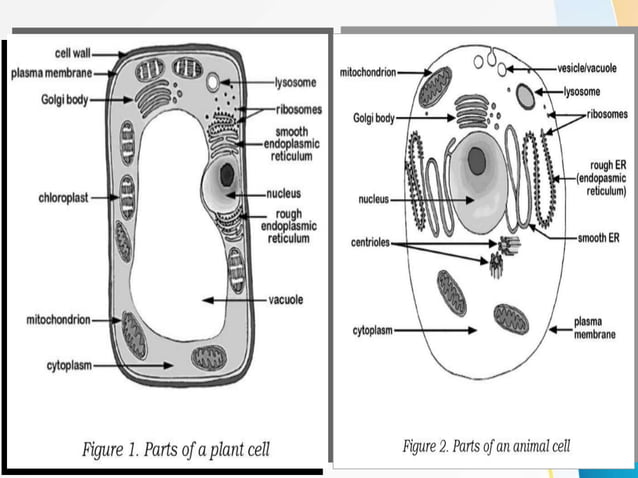 cell wall
plasma membrane
Golgi body
chloroplast
mitochondrion
cytoplasm
lysosome
ribosomes
smooth endoplasmic reticulum
nucleus
rough endoplasmic reticulum
vacuole

Figure 1. Parts of a plant cell

mitochondrion
Golgi body
nucleus
centrioles
cytoplasm
vesicle/vacuole
lysosome
ribosomes
rough ER (endopasmic reticulum)
smooth ER
plasma membrane

Figure 2. Parts of an animal cell